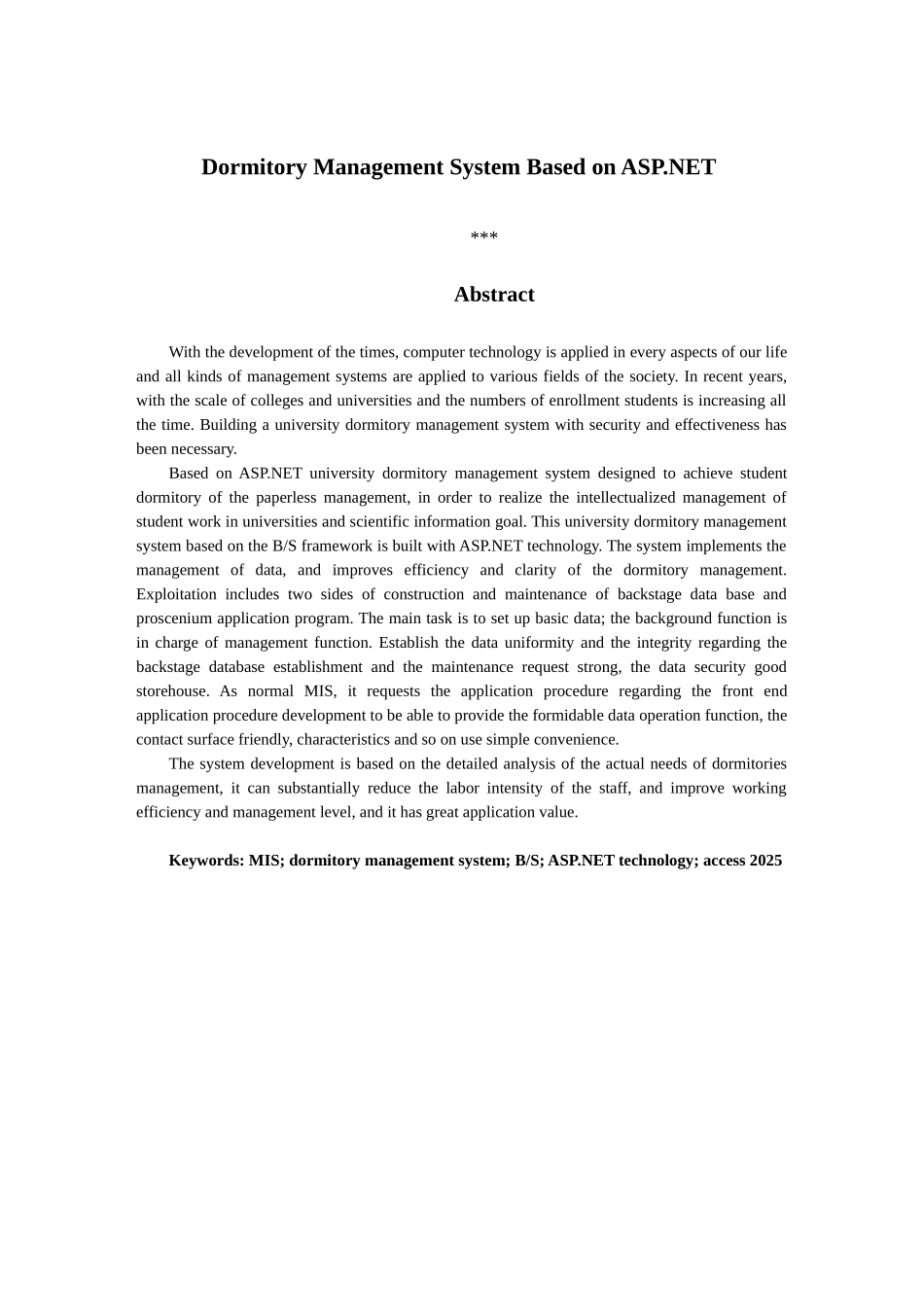 Dormitory Management System Based on ASP.NET

***

Abstract

With the development of the times, computer technology is applied in every aspects of our life and all kinds of management systems are applied to various fields of the society. In recent years, with the scale of colleges and universities and the numbers of enrollment students is increasing all the time. Building a university dormitory management system with security and effectiveness has been necessary.

Based on ASP.NET university dormitory management system designed to achieve student dormitory of the paperless management, in order to realize the intellectualized management of student work in universities and scientific information goal. This university dormitory management system based on the B/S framework is built with ASP.NET technology. The system implements the management of data, and improves efficiency and clarity of the dormitory management. Exploitation includes two sides of construction and maintenance of backstage data base and proscenium application program. The main task is to set up basic data; the background function is in charge of management function. Establish the data uniformity and the integrity regarding the backstage database establishment and the maintenance request strong, the data security good storehouse. As normal MIS, it requests the application procedure regarding the front end application procedure development to be able to provide the formidable data operation function, the contact surface friendly, characteristics and so on use simple convenience.

The system development is based on the detailed analysis of the actual needs of dormitories management, it can substantially reduce the labor intensity of the staff, and improve working efficiency and management level, and it has great application value.

Keywords: MIS; dormitory management system; B/S; ASP.NET technology; access 2025